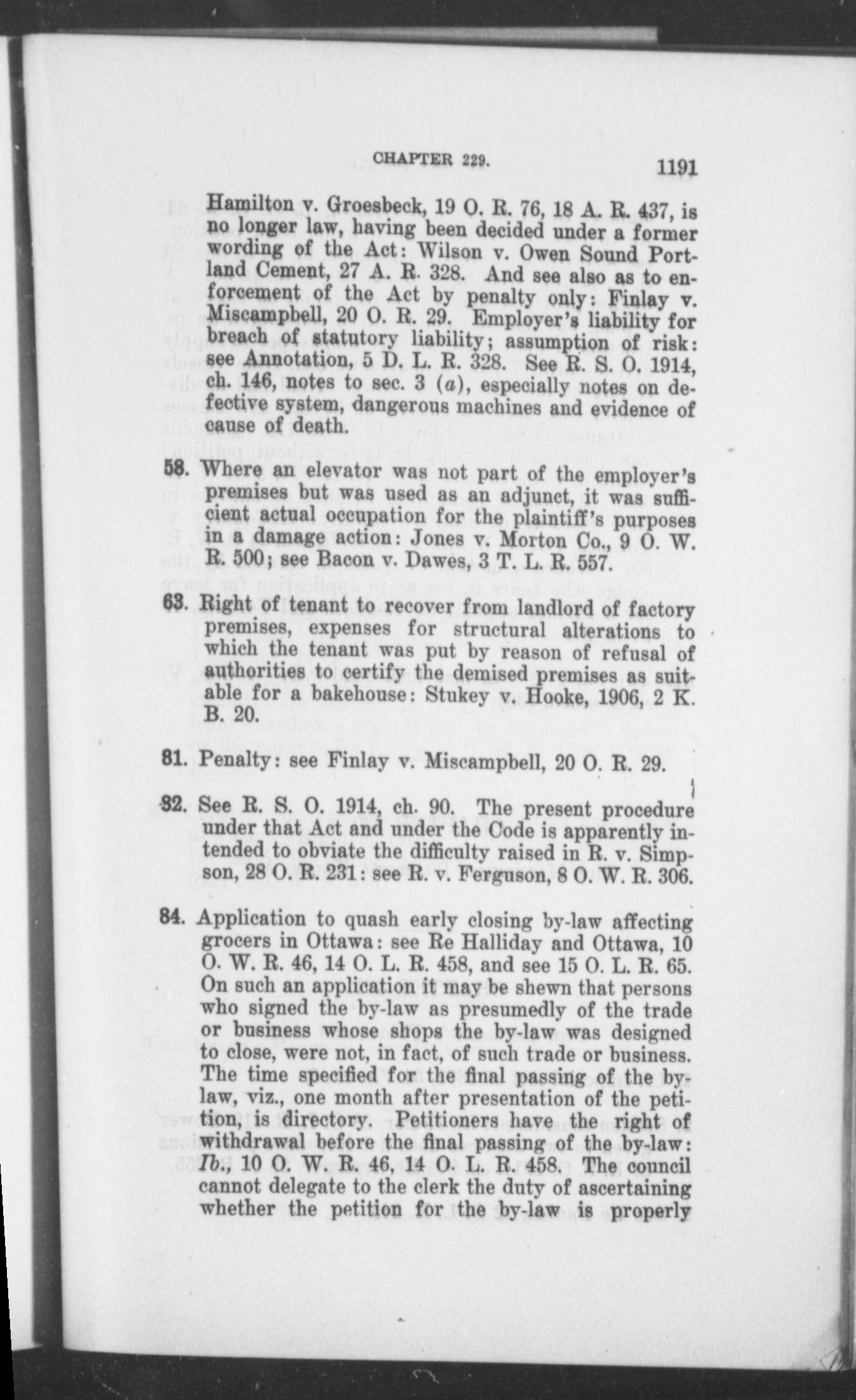 CHAPTER 229. 1191

Hamilton v. Groesbeck, 19 O. R. 76, 18 A. R. 437, is no longer law, having been decided under a former wording of the Act: Wilson v. Owen Sound Portland Cement, 27 A. R. 328. And see also as to enforcement of the Act by penalty only: Finlay v. Miscampbell, 20 O. R. 29. Employer's liability for breach of statutory liability; assumption of risk: see Annotation, 5 D. L. R. 328. See R. S. O. 1914, ch. 146, notes to sec. 3 (a), especially notes on defective system, dangerous machines and evidence of cause of death.

58. Where an elevator was not part of the employer's premises but was used as an adjunct, it was sufficient actual occupation for the plaintiff's purposes in a damage action: Jones v. Morton Co., 9 O. W. R. 500; see Bacon v. Dawes, 3 T. L. R. 557.

63. Right of tenant to recover from landlord of factory premises, expenses for structural alterations to which the tenant was put by reason of refusal of authorities to certify the demised premises as suitable for a bakehouse: Stukey v. Hooke, 1906, 2 K. B. 20.

81. Penalty: see Finlay v. Miscampbell, 20 O. R. 29.

82. See R. S. O. 1914, ch. 90. The present procedure under that Act and under the Code is apparently intended to obviate the difficulty raised in R. v. Simpson, 28 O. R. 231: see R. v. Ferguson, 8 O. W. R. 306.

84. Application to quash early closing by-law affecting grocers in Ottawa: see Re Halliday and Ottawa, 10 O. W. R. 46, 14 O. L. R. 458, and see 15 O. L. R. 65. On such an application it may be shewn that persons who signed the by-law as presumedly of the trade or business whose shops the by-law was designed to close, were not, in fact, of such trade or business. The time specified for the final passing of the by-law, viz., one month after presentation of the petition, is directory. Petitioners have the right of withdrawal before the final passing of the by-law: Ib., 10 O. W. R. 46, 14 O. L. R. 458. The council cannot delegate to the clerk the duty of ascertaining whether the petition for the by-law is properly